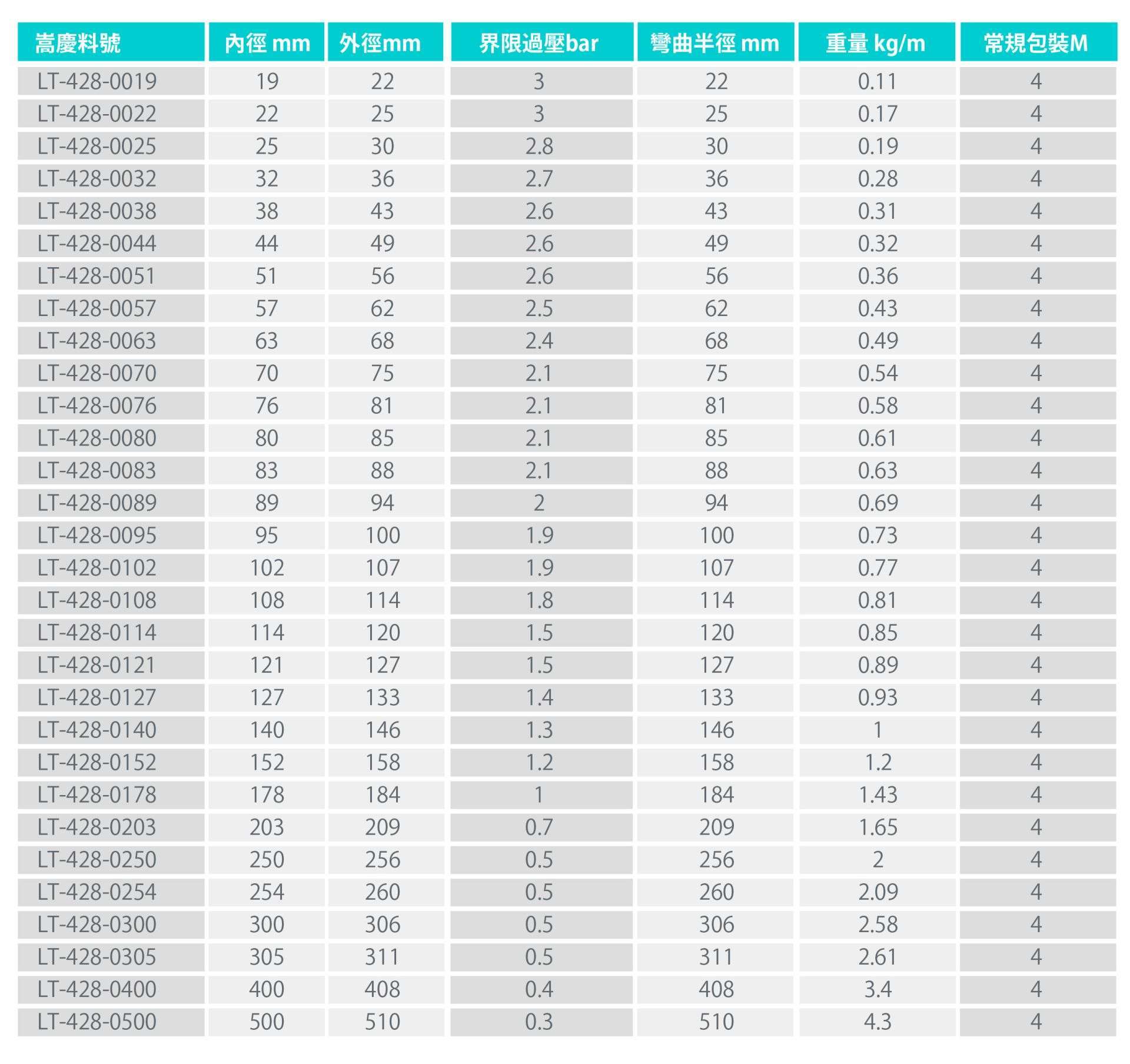 | 嵩慶料號 | 內徑 mm | 外徑mm | 界限過壓bar | 彎曲半徑 mm | 重量 kg/m | 常規包裝M |
|---|---|---|---|---|---|---|
| LT-428-0019 | 19 | 22 | 3 | 22 | 0.11 | 4 |
| LT-428-0022 | 22 | 25 | 3 | 25 | 0.17 | 4 |
| LT-428-0025 | 25 | 30 | 2.8 | 30 | 0.19 | 4 |
| LT-428-0032 | 32 | 36 | 2.7 | 36 | 0.28 | 4 |
| LT-428-0038 | 38 | 43 | 2.6 | 43 | 0.31 | 4 |
| LT-428-0044 | 44 | 49 | 2.6 | 49 | 0.32 | 4 |
| LT-428-0051 | 51 | 56 | 2.6 | 56 | 0.36 | 4 |
| LT-428-0057 | 57 | 62 | 2.5 | 62 | 0.43 | 4 |
| LT-428-0063 | 63 | 68 | 2.4 | 68 | 0.49 | 4 |
| LT-428-0070 | 70 | 75 | 2.1 | 75 | 0.54 | 4 |
| LT-428-0076 | 76 | 81 | 2.1 | 81 | 0.58 | 4 |
| LT-428-0080 | 80 | 85 | 2.1 | 85 | 0.61 | 4 |
| LT-428-0083 | 83 | 88 | 2.1 | 88 | 0.63 | 4 |
| LT-428-0089 | 89 | 94 | 2 | 94 | 0.69 | 4 |
| LT-428-0095 | 95 | 100 | 1.9 | 100 | 0.73 | 4 |
| LT-428-0102 | 102 | 107 | 1.9 | 107 | 0.77 | 4 |
| LT-428-0108 | 108 | 114 | 1.8 | 114 | 0.81 | 4 |
| LT-428-0114 | 114 | 120 | 1.5 | 120 | 0.85 | 4 |
| LT-428-0121 | 121 | 127 | 1.5 | 127 | 0.89 | 4 |
| LT-428-0127 | 127 | 133 | 1.4 | 133 | 0.93 | 4 |
| LT-428-0140 | 140 | 146 | 1.3 | 146 | 1 | 4 |
| LT-428-0152 | 152 | 158 | 1.2 | 158 | 1.2 | 4 |
| LT-428-0178 | 178 | 184 | 1 | 184 | 1.43 | 4 |
| LT-428-0203 | 203 | 209 | 0.7 | 209 | 1.65 | 4 |
| LT-428-0250 | 250 | 256 | 0.5 | 256 | 2 | 4 |
| LT-428-0254 | 254 | 260 | 0.5 | 260 | 2.09 | 4 |
| LT-428-0300 | 300 | 306 | 0.5 | 306 | 2.58 | 4 |
| LT-428-0305 | 305 | 311 | 0.5 | 311 | 2.61 | 4 |
| LT-428-0400 | 400 | 408 | 0.4 | 408 | 3.4 | 4 |
| LT-428-0500 | 500 | 510 | 0.3 | 510 | 4.3 | 4 |